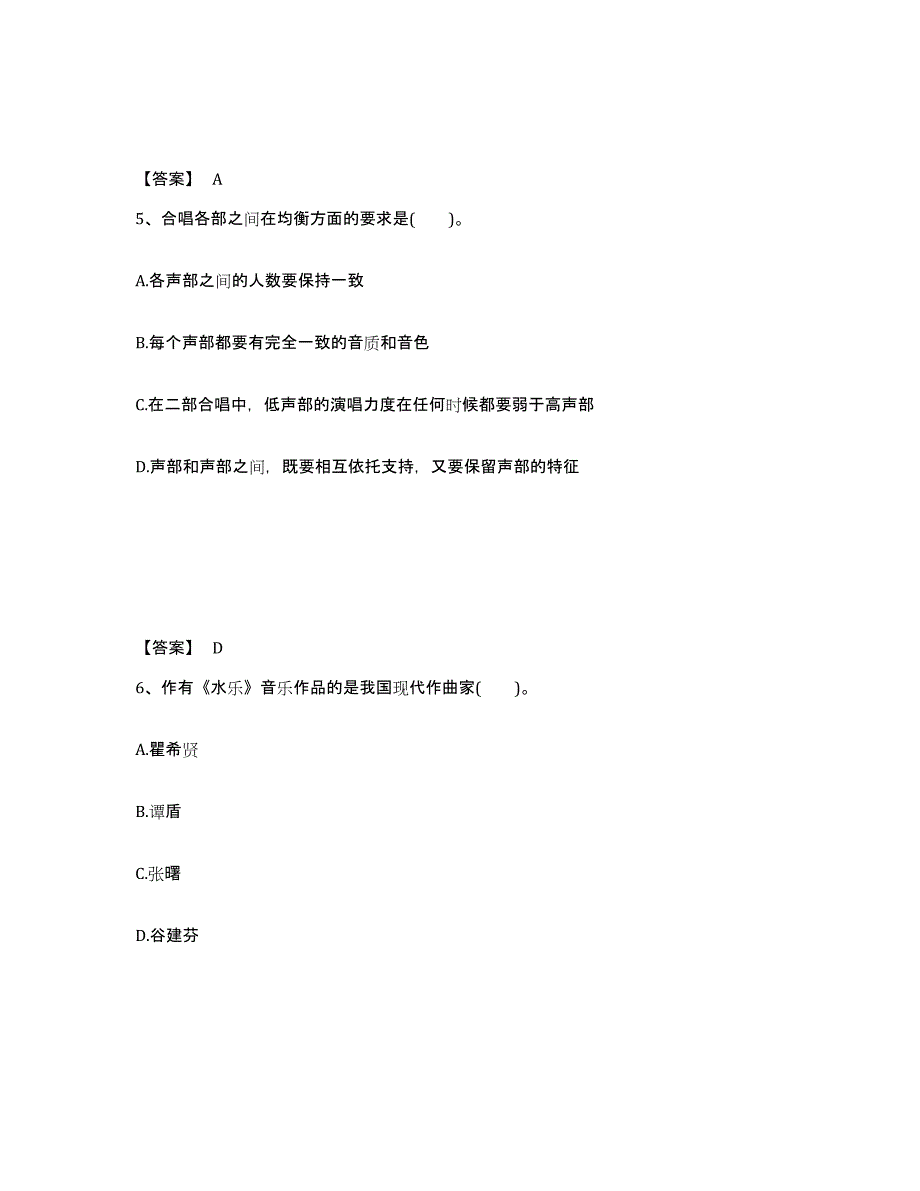 【答案】 A

5、合唱各部之间在均衡方面的要求是(　　)。

A.各声部之间的人数要保持一致

B.每个声部都要有完全一致的音质和音色

C.在二部合唱中，低声部的演唱力度在任何时候都要弱于高声部

D.声部和声部之间，既要相互依托支持，又要保留声部的特征

【答案】 D

6、作有《水乐》音乐作品的是我国现代作曲家(　　)。

A.瞿希贤

B.谭盾

C.张曙

D.谷建芬